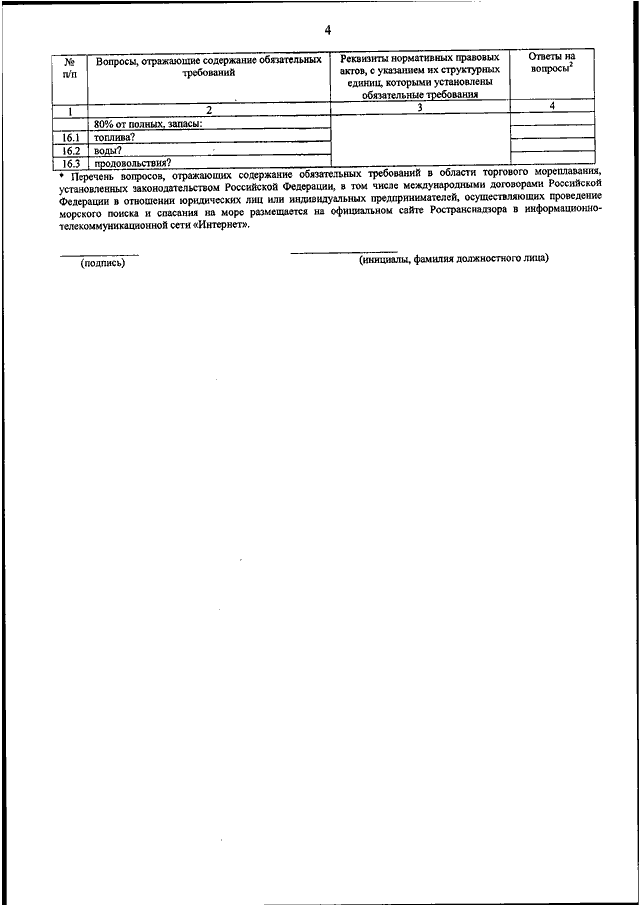 4

| № п/п | Вопросы, отражающие содержание обязательных требований | Реквизиты нормативных правовых актов, с указанием их структурных единиц, которыми установлены обязательные требования | Ответы на вопросы$^2$ |
|---|---|---|---|
| 1 | 2 | 3 | 4 |
| | 80% от полных, запасы: | | |
| 16.1 | топлива? | | |
| 16.2 | воды? | | |
| 16.3 | продовольствия? | | |

* Перечень вопросов, отражающих содержание обязательных требований в области торгового мореплавания, установленных законодательством Российской Федерации, в том числе международными договорами Российской Федерации в отношении юридических лиц или индивидуальных предпринимателей, осуществляющих проведение морского поиска и спасания на море размещается на официальном сайте Ространснадзора в информационно-телекоммуникационной сети «Интернет».

(подпись)

(инициалы, фамилия должностного лица)